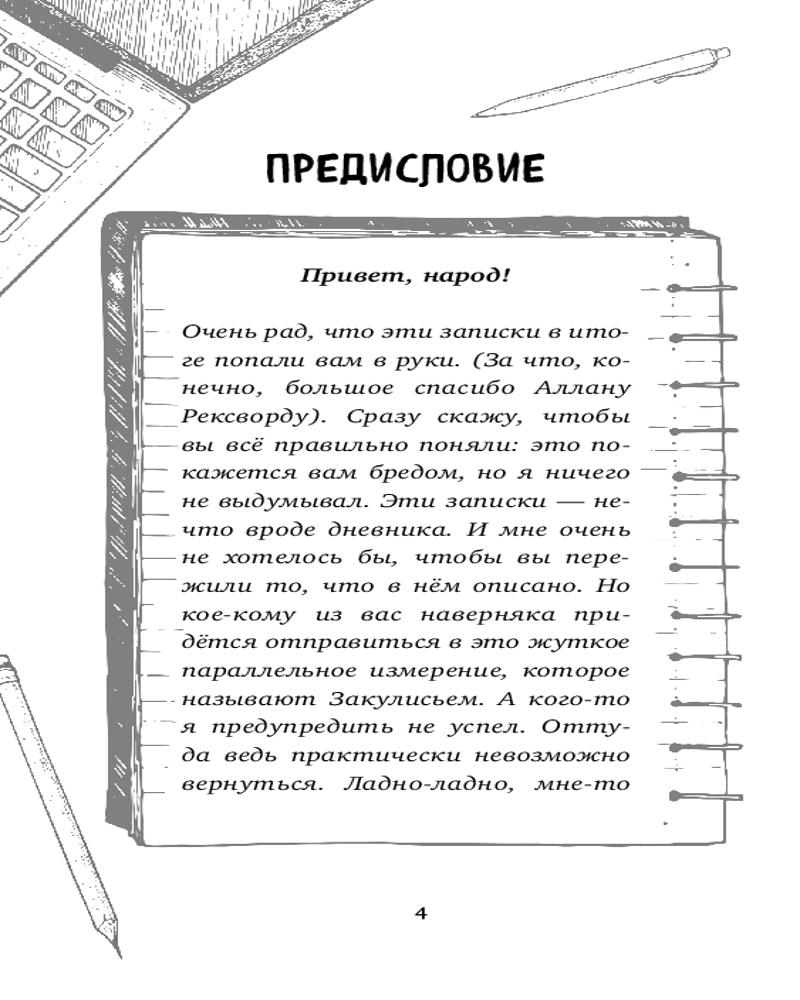 ПРЕДИСЛОВИЕ

Привет, народ!

Очень рад, что эти записки в итоге попали вам в руки. (За что, конечно, большое спасибо Аллану Рексворду). Сразу скажу, чтобы вы всё правильно поняли: это покажется вам бредом, но я ничего не выдумывал. Эти записки — нечто вроде дневника. И мне очень не хотелось бы, чтобы вы пережили то, что в нём описано. Но кое-кому из вас наверняка придётся отправиться в это жуткое параллельное измерение, которое называют Закулисьем. А кого-то я предупредить не успел. Оттуда ведь практически невозможно вернуться. Ладно-ладно, мне-то

4